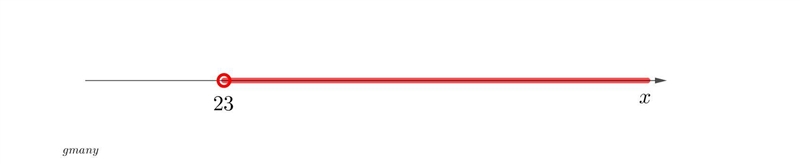 23

$x$

gmany